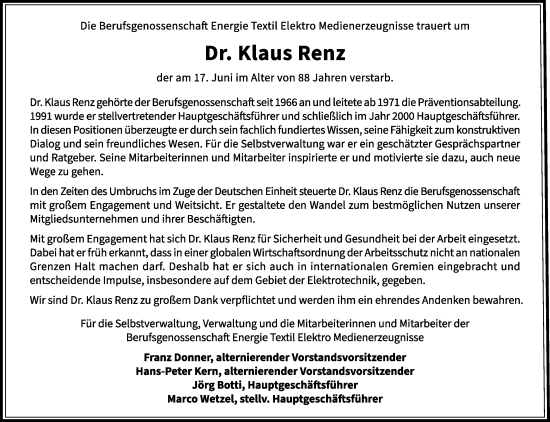 Die Berufsgenossenschaft Energie Textil Elektro Medienerzeugnisse trauert um

Dr. Klaus Renz

der am 17. Juni im Alter von 88 Jahren verstarb.

Dr. Klaus Renz gehörte der Berufsgenossenschaft seit 1966 an und leitete ab 1971 die Präventionsabteilung. 1991 wurde er stellvertretender Hauptgeschäftsführer und schließlich im Jahr 2000 Hauptgeschäftsführer. In diesen Positionen überzeugte er durch sein fachlich fundiertes Wissen, seine Fähigkeit zum konstruktiven Dialog und sein freundliches Wesen. Für die Selbstverwaltung war er ein geschätzter Gesprächspartner und Ratgeber. Seine Mitarbeiterinnen und Mitarbeiter inspirierte er und motivierte sie dazu, auch neue Wege zu gehen.

In den Zeiten des Umbruchs im Zuge der Deutschen Einheit steuerte Dr. Klaus Renz die Berufsgenossenschaft mit großem Engagement und Weitsicht. Er gestaltete den Wandel zum bestmöglichen Nutzen unserer Mitgliedsunternehmen und ihrer Beschäftigten.

Mit großem Engagement hat sich Dr. Klaus Renz für Sicherheit und Gesundheit bei der Arbeit eingesetzt. Dabei hat er früh erkannt, dass in einer globalen Wirtschaftsordnung der Arbeitsschutz nicht an nationalen Grenzen Halt machen darf. Deshalb hat er sich auch in internationalen Gremien eingebracht und entscheidende Impulse, insbesondere auf dem Gebiet der Elektrotechnik, gegeben.

Wir sind Dr. Klaus Renz zu großem Dank verpflichtet und werden ihm ein ehrendes Andenken bewahren.

Für die Selbstverwaltung, Verwaltung und die Mitarbeiterinnen und Mitarbeiter der Berufsgenossenschaft Energie Textil Elektro Medienerzeugnisse

Franz Donner, alternierender Vorstandsvorsitzender
Hans-Peter Kern, alternierender Vorstandsvorsitzender
Jörg Botti, Hauptgeschäftsführer
Marco Wetzel, stellv. Hauptgeschäftsführer